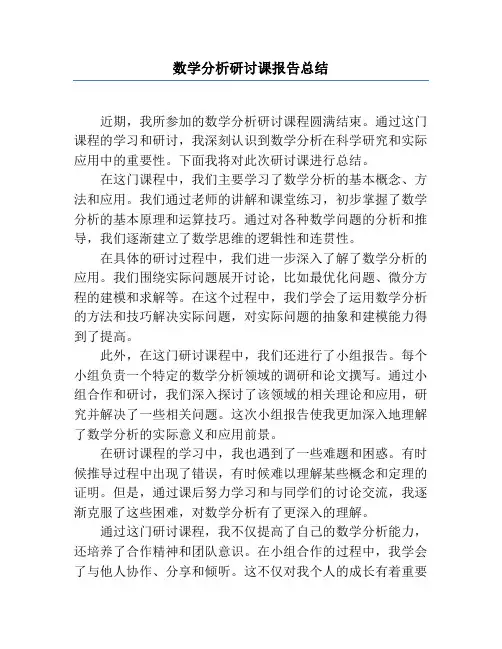 数学分析研讨课报告总结

近期，我所参加的数学分析研讨课程圆满结束。通过这门课程的学习和研讨，我深刻认识到数学分析在科学研究和实际应用中的重要性。下面我将对此次研讨课进行总结。

在这门课程中，我们主要学习了数学分析的基本概念、方法和应用。我们通过老师的讲解和课堂练习，初步掌握了数学分析的基本原理和运算技巧。通过对各种数学问题的分析和推导，我们逐渐建立了数学思维的逻辑性和连贯性。

在具体的研讨过程中，我们进一步深入了解了数学分析的应用。我们围绕实际问题展开讨论，比如最优化问题、微分方程的建模和求解等。在这个过程中，我们学会了运用数学分析的方法和技巧解决实际问题，对实际问题的抽象和建模能力得到了提高。

此外，在这门研讨课程中，我们还进行了小组报告。每个小组负责一个特定的数学分析领域的调研和论文撰写。通过小组合作和研讨，我们深入探讨了该领域的相关理论和应用，研究并解决了一些相关问题。这次小组报告使我更加深入地理解了数学分析的实际意义和应用前景。

在研讨课程的学习中，我也遇到了一些难题和困惑。有时候推导过程中出现了错误，有时候难以理解某些概念和定理的证明。但是，通过课后努力学习和与同学们的讨论交流，我逐渐克服了这些困难，对数学分析有了更深入的理解。

通过这门研讨课程，我不仅提高了自己的数学分析能力，还培养了合作精神和团队意识。在小组合作的过程中，我学会了与他人协作、分享和倾听。这不仅对我个人的成长有着重要